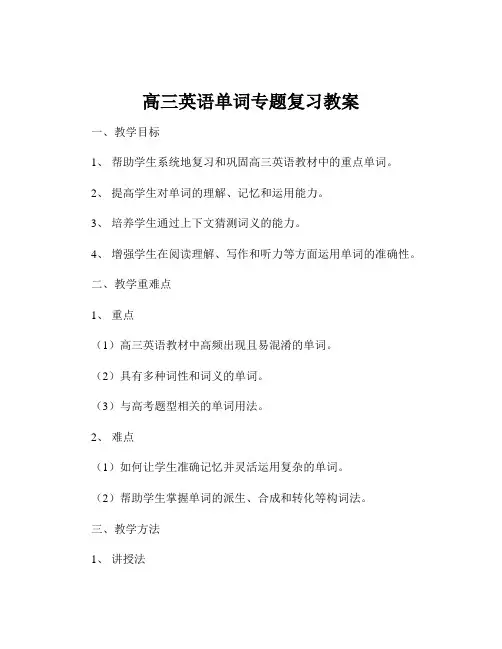 高三英语单词专题复习教案

一、教学目标

1、帮助学生系统地复习和巩固高三英语教材中的重点单词。

2、提高学生对单词的理解、记忆和运用能力。

3、培养学生通过上下文猜测词义的能力。

4、增强学生在阅读理解、写作和听力等方面运用单词的准确性。

二、教学重难点

1、重点

（1）高三英语教材中高频出现且易混淆的单词。

（2）具有多种词性和词义的单词。

（3）与高考题型相关的单词用法。

2、难点

（1）如何让学生准确记忆并灵活运用复杂的单词。

（2）帮助学生掌握单词的派生、合成和转化等构词法。

三、教学方法

1、讲授法